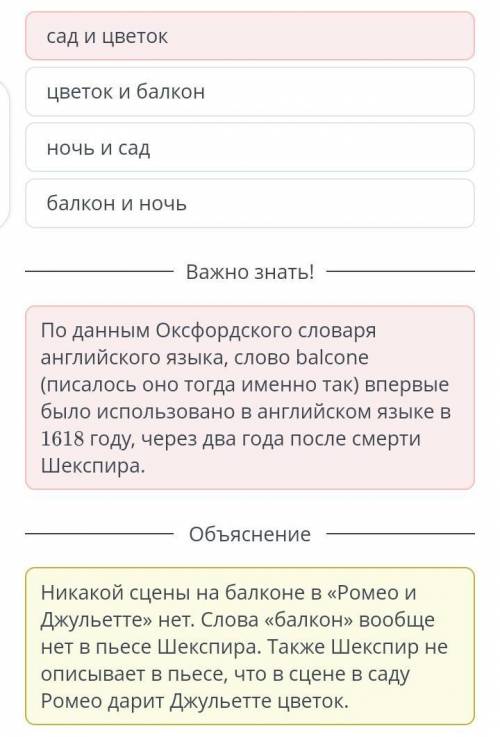 сад и цветок

цветок и балкон

ночь и сад

балкон и ночь

Важно знать!

По данным Оксфордского словаря английского языка, слово balcone (писалось оно тогда именно так) впервые было использовано в английском языке в 1618 году, через два года после смерти Шекспира.

Объяснение

Никакой сцены на балконе в «Ромео и Джульетте» нет. Слова «балкон» вообще нет в пьесе Шекспира. Также Шекспир не описывает в пьесе, что в сцене в саду Ромео дарит Джульетте цветок.